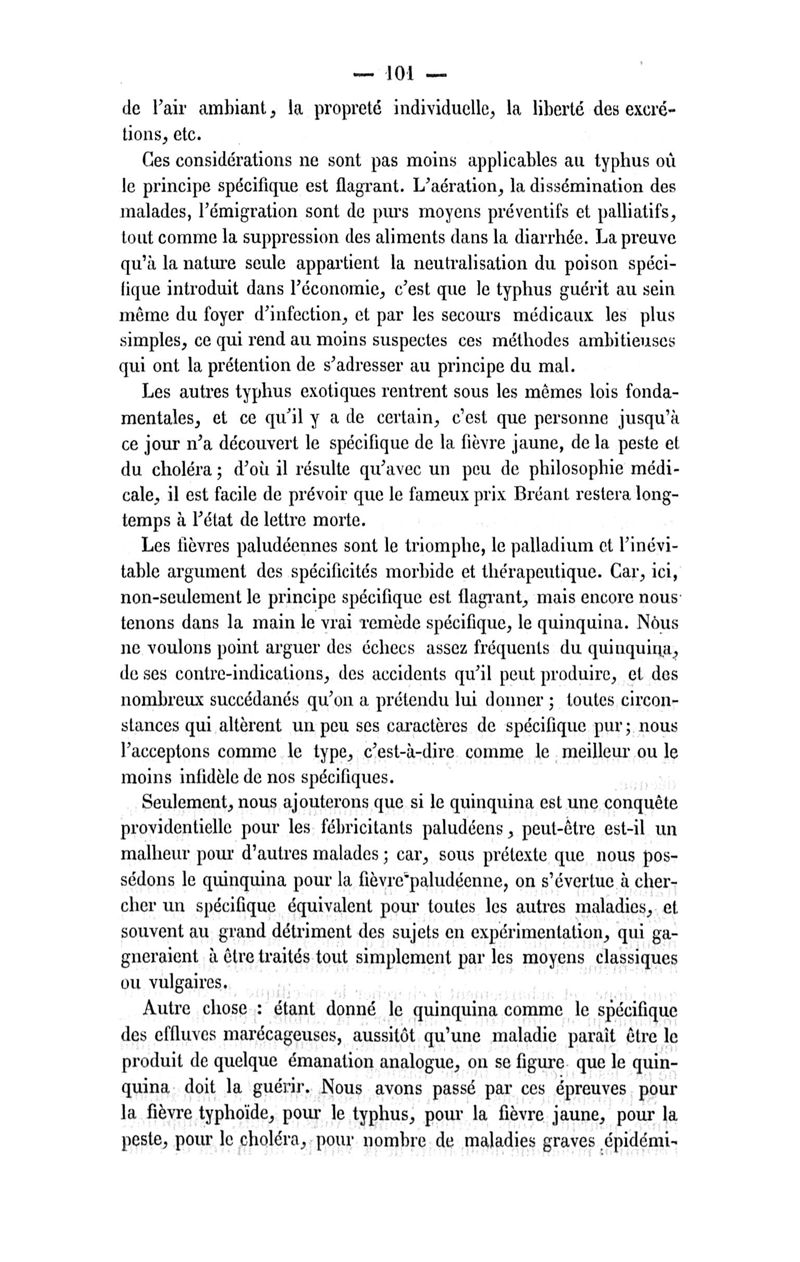 — 101 —

de l'air ambiant, la propreté individuelle, la liberté des excrétions, etc.

Ces considérations ne sont pas moins applicables au typhus où le principe spécifique est flagrant. L'aération, la dissémination des malades, l'émigration sont de purs moyens préventifs et palliatifs, tout comme la suppression des aliments dans la diarrhée. La preuve qu'à la nature seule appartient la neutralisation du poison spécifique introduit dans l'économie, c'est que le typhus guérit au sein même du foyer d'infection, et par les secours médicaux les plus simples, ce qui rend au moins suspectes ces méthodes ambitieuses qui ont la prétention de s'adresser au principe du mal.

Les autres typhus exotiques rentrent sous les mêmes lois fondamentales, et ce qu'il y a de certain, c'est que personne jusqu'à ce jour n'a découvert le spécifique de la fièvre jaune, de la peste et du choléra ; d'où il résulte qu'avec un peu de philosophie médicale, il est facile de prévoir que le fameux prix Bréant restera longtemps à l'état de lettre morte.

Les fièvres paludéennes sont le triomphe, le palladium et l'inévitable argument des spécificités morbide et thérapeutique. Car, ici, non-seulement le principe spécifique est flagrant, mais encore nous tenons dans la main le vrai remède spécifique, le quinquina. Nous ne voulons point arguer des échecs assez fréquents du quinquina, de ses contre-indications, des accidents qu'il peut produire, et des nombreux succédanés qu'on a prétendu lui donner ; toutes circonstances qui altèrent un peu ses caractères de spécifique pur ; nous l'acceptons comme le type, c'est-à-dire comme le meilleur ou le moins infidèle de nos spécifiques.

Seulement, nous ajouterons que si le quinquina est une conquête providentielle pour les fébricitants paludéens, peut-être est-il un malheur pour d'autres malades ; car, sous prétexte que nous possédons le quinquina pour la fièvre paludéenne, on s'évertue à chercher un spécifique équivalent pour toutes les autres maladies, et souvent au grand détriment des sujets en expérimentation, qui gagneraient à être traités tout simplement par les moyens classiques ou vulgaires.

Autre chose : étant donné le quinquina comme le spécifique des effluves marécageuses, aussitôt qu'une maladie paraît être le produit de quelque émanation analogue, on se figure que le quinquina doit la guérir. Nous avons passé par ces épreuves pour la fièvre typhoïde, pour le typhus, pour la fièvre jaune, pour la peste, pour le choléra, pour nombre de maladies graves épidémi-